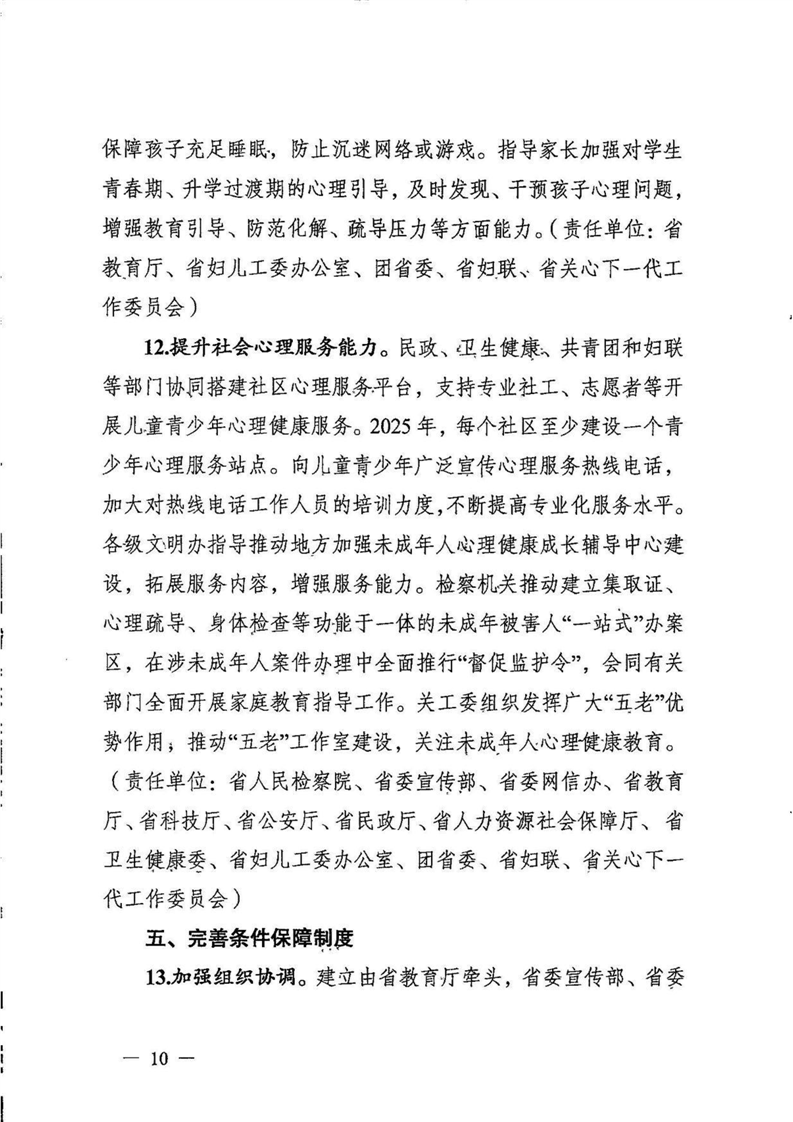 保障孩子充足睡眠，防止沉迷网络或游戏。指导家长加强对学生青春期、升学过渡期的心理引导，及时发现、干预孩子心理问题，增强教育引导、防范化解、疏导压力等方面能力。（责任单位：省教育厅、省妇儿工委办公室、团省委、省妇联、省关心下一代工作委员会）

12.提升社会心理服务能力。民政、卫生健康、共青团和妇联等部门协同搭建社区心理服务平台，支持专业社工、志愿者等开展儿童青少年心理健康服务。2025年，每个社区至少建设一个青少年心理服务站点。向儿童青少年广泛宣传心理服务热线电话，加大对热线电话工作人员的培训力度，不断提高专业化服务水平。各级文明办指导推动地方加强未成年人心理健康成长辅导中心建设，拓展服务内容，增强服务能力。检察机关推动建立集取证、心理疏导、身体检查等功能于一体的未成年被害人“一站式”办案区，在涉未成年人案件办理中全面推行“督促监护令”，会同有关部门全面开展家庭教育指导工作。关工委组织发挥广大“五老”优势作用，推动“五老”工作室建设，关注未成年人心理健康教育。（责任单位：省人民检察院、省委宣传部、省委网信办、省教育厅、省科技厅、省公安厅、省民政厅、省人力资源社会保障厅、省卫生健康委、省妇儿工委办公室、团省委、省妇联、省关心下一代工作委员会）

五、完善条件保障制度

13.加强组织协调。建立由省教育厅牵头，省委宣传部、省委

— 10 —